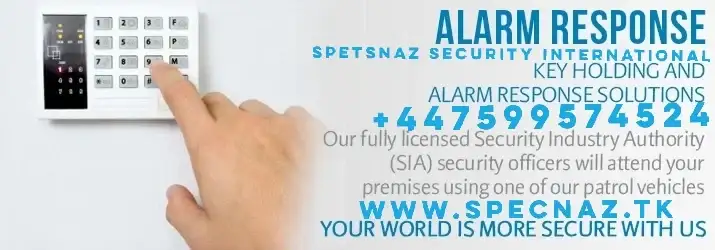 1 2 3 F
4 5 6 P
7 8 9 M
* 0 #

ALARM RESPONSE
SPETSNAZ SECURITY INTERNATIONAL
KEY HOLDING AND
ALARM RESPONSE SOLUTIONS
+447599574524
Our fully licensed Security Industry Authority (SIA) security officers will attend your premises using one of our patrol vehicles
WWW.SPECNAZ.TK
YOUR WORLD IS MORE SECURE WITH US